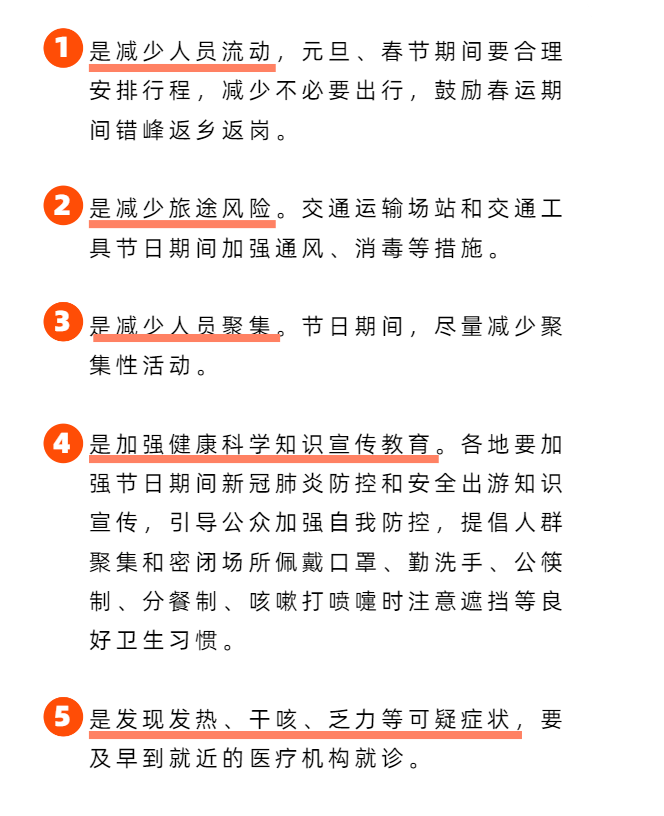 1 是减少人员流动，元旦、春节期间要合理安排行程，减少不必要出行，鼓励春运期间错峰返乡返岗。

2 是减少旅途风险。交通运输场站和交通工具节日期间加强通风、消毒等措施。

3 是减少人员聚集。节日期间，尽量减少聚集性活动。

4 是加强健康科学知识宣传教育。各地要加强节日期间新冠肺炎防控和安全出游知识宣传，引导公众加强自我防控，提倡人群聚集和密闭场所佩戴口罩、勤洗手、公筷制、分餐制、咳嗽打喷嚏时注意遮挡等良好卫生习惯。

5 是发现发热、干咳、乏力等可疑症状，要及早到就近的医疗机构就诊。